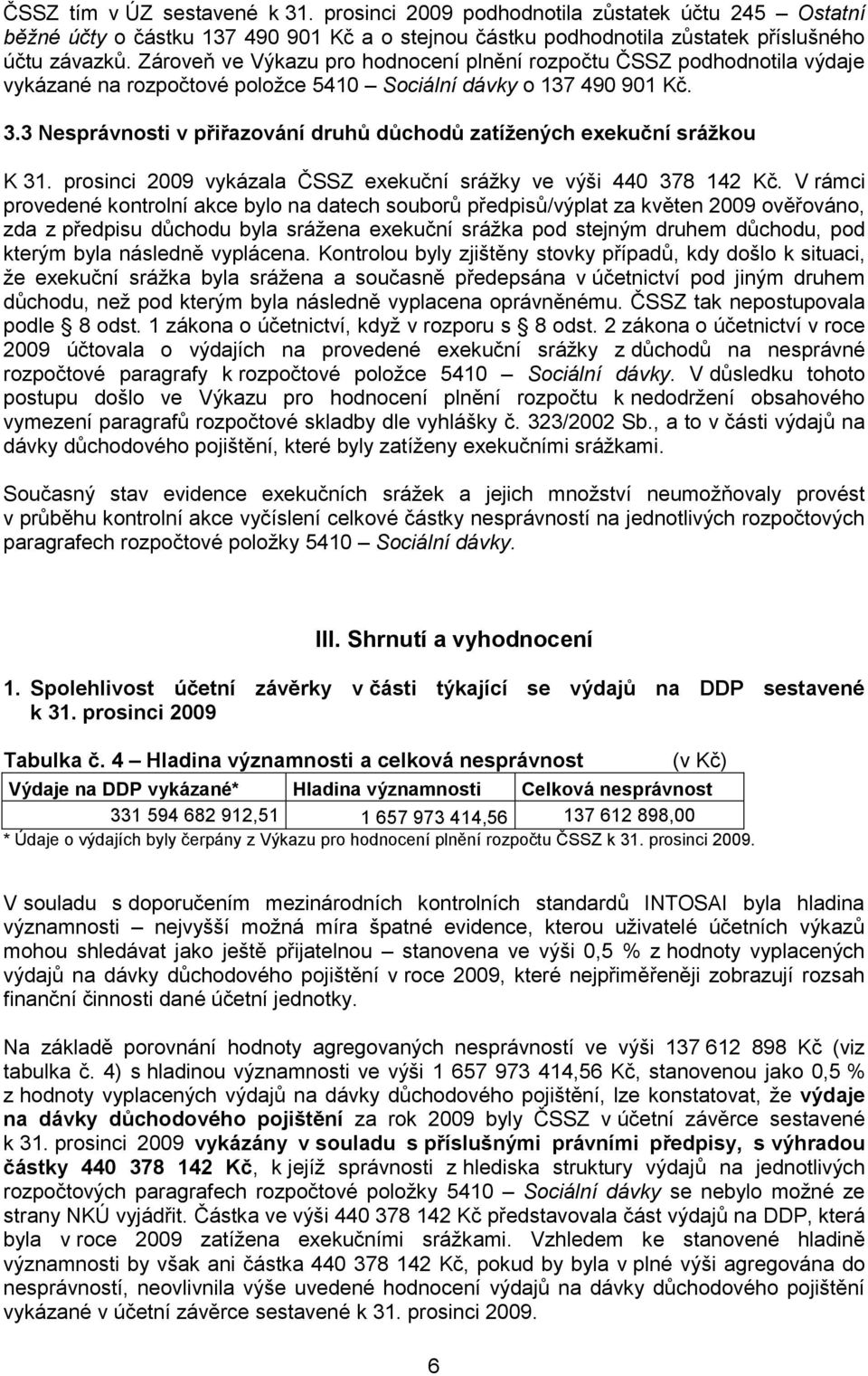 ČSSZ tím v ÚZ sestavené k 31. prosinci 2009 podhodnotila zůstatek účtu 245 – Ostatní běžné účty o částku 137 490 901 Kč a o stejnou částku podhodnotila zůstatek příslušného účtu závazků. Zároveň ve Výkazu pro hodnocení plnění rozpočtu ČSSZ podhodnotila výdaje vykázané na rozpočtové položce 5410 – Sociální dávky o 137 490 901 Kč.

3.3 Nesprávnosti v přiřazování druhů důchodů zatížených exekuční srážkou

K 31. prosinci 2009 vykázala ČSSZ exekuční srážky ve výši 440 378 142 Kč. V rámci provedené kontrolní akce bylo na datech souborů předpisů/výplat za květen 2009 ověřováno, zda z předpisu důchodu byla sražena exekuční srážka pod stejným druhem důchodu, pod kterým byla následně vyplácena. Kontrolou byly zjištěny stovky případů, kdy došlo k situaci, že exekuční srážka byla sražena a současně předepsána v účetnictví pod jiným druhem důchodu, než pod kterým byla následně vyplacena oprávněnému. ČSSZ tak nepostupovala podle § 8 odst. 1 zákona o účetnictví, když v rozporu s § 8 odst. 2 zákona o účetnictví v roce 2009 účtovala o výdajích na provedené exekuční srážky z důchodů na nesprávné rozpočtové paragrafy k rozpočtové položce 5410 – Sociální dávky. V důsledku tohoto postupu došlo ve Výkazu pro hodnocení plnění rozpočtu k nedodržení obsahového vymezení paragrafů rozpočtové skladby dle vyhlášky č. 323/2002 Sb., a to v části výdajů na dávky důchodového pojištění, které byly zatíženy exekučními srážkami.

Současný stav evidence exekučních srážek a jejich množství neumožňovaly provést v průběhu kontrolní akce vyčíslení celkové částky nesprávností na jednotlivých rozpočtových paragrafech rozpočtové položky 5410 – Sociální dávky.

III. Shrnutí a vyhodnocení

1. Spolehlivost účetní závěrky v části týkající se výdajů na DDP sestavené k 31. prosinci 2009

Tabulka č. 4 – Hladina významnosti a celková nesprávnost (v Kč)

| Výdaje na DDP vykázané* | Hladina významnosti | Celková nesprávnost |
|---|---|---|
| 331 594 682 912,51 | 1 657 973 414,56 | 137 612 898,00 |

* Údaje o výdajích byly čerpány z Výkazu pro hodnocení plnění rozpočtu ČSSZ k 31. prosinci 2009.

V souladu s doporučením mezinárodních kontrolních standardů INTOSAI byla hladina významnosti – nejvyšší možná míra špatné evidence, kterou uživatelé účetních výkazů mohou shledávat jako ještě přijatelnou – stanovena ve výši 0,5 % z hodnoty vyplacených výdajů na dávky důchodového pojištění v roce 2009, které nejpřiměřeněji zobrazují rozsah finanční činnosti dané účetní jednotky.

Na základě porovnání hodnoty agregovaných nesprávností ve výši 137 612 898 Kč (viz tabulka č. 4) s hladinou významnosti ve výši 1 657 973 414,56 Kč, stanovenou jako 0,5 % z hodnoty vyplacených výdajů na dávky důchodového pojištění, lze konstatovat, že výdaje na dávky důchodového pojištění za rok 2009 byly ČSSZ v účetní závěrce sestavené k 31. prosinci 2009 vykázány v souladu s příslušnými právními předpisy, s výhradou částky 440 378 142 Kč, k jejíž správnosti z hlediska struktury výdajů na jednotlivých rozpočtových paragrafech rozpočtové položky 5410 – Sociální dávky se nebylo možné ze strany NKÚ vyjádřit. Částka ve výši 440 378 142 Kč představovala část výdajů na DDP, která byla v roce 2009 zatížena exekučními srážkami. Vzhledem ke stanovené hladině významnosti by však ani částka 440 378 142 Kč, pokud by byla v plné výši agregována do nesprávností, neovlivnila výše uvedené hodnocení výdajů na dávky důchodového pojištění vykázané v účetní závěrce sestavené k 31. prosinci 2009.

6